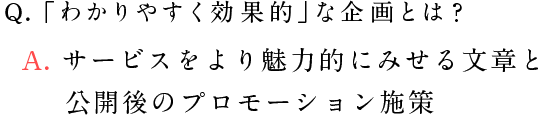 Q.「わかりやすく効果的」な企画とは？

A. サービスをより魅力的にみせる文章と公開後のプロモーション施策